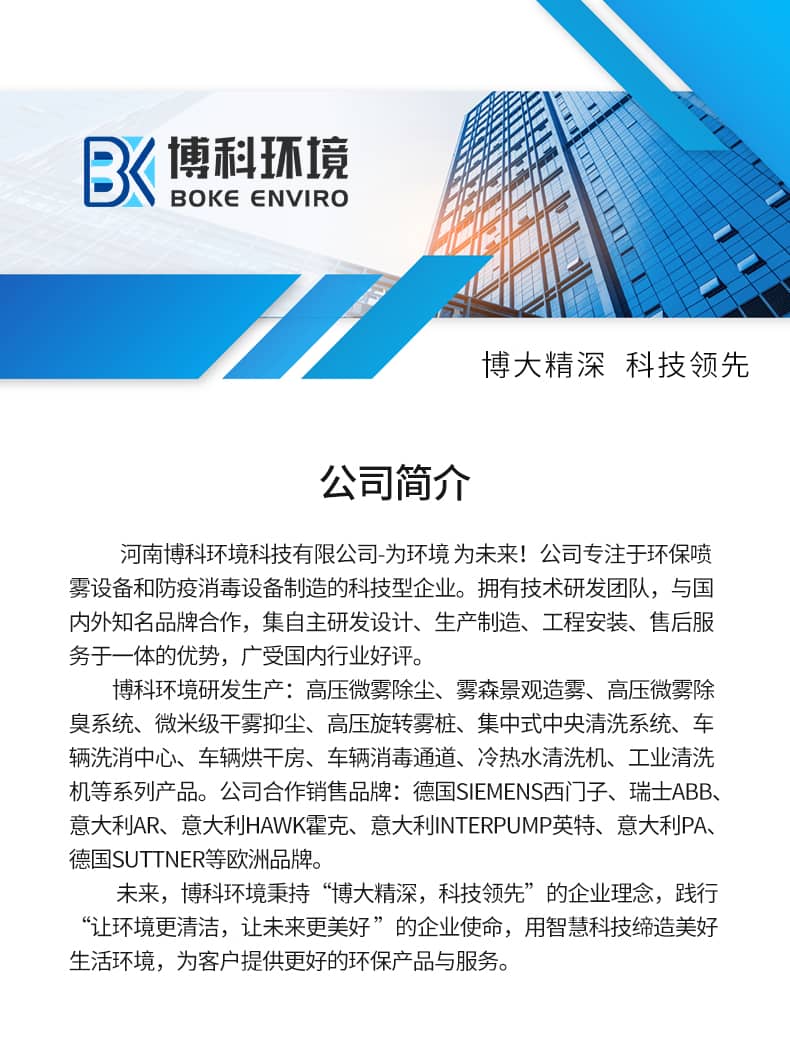 BK 博科环境
BOKE ENVIRO

博大精深 科技领先

公司简介

河南博科环境科技有限公司-为环境 为未来！公司专注于环保喷雾设备和防疫消毒设备制造的科技型企业。拥有技术研发团队，与国内外知名品牌合作，集自主研发设计、生产制造、工程安装、售后服务于一体的优势，广受国内行业好评。

博科环境研发生产：高压微雾除尘、雾森景观造雾、高压微雾除臭系统、微米级干雾抑尘、高压旋转雾桩、集中式中央清洗系统、车辆洗消中心、车辆烘干房、车辆消毒通道、冷热水清洗机、工业清洗机等系列产品。公司合作销售品牌：德国SIEMENS西门子、瑞士ABB、意大利AR、意大利HAWK霍克、意大利INTERPUMP英特、意大利PA、德国SUTTNER等欧洲品牌。

未来，博科环境秉持“博大精深，科技领先”的企业理念，践行“让环境更清洁，让未来更美好”的企业使命，用智慧科技缔造美好生活环境，为客户提供更好的环保产品与服务。